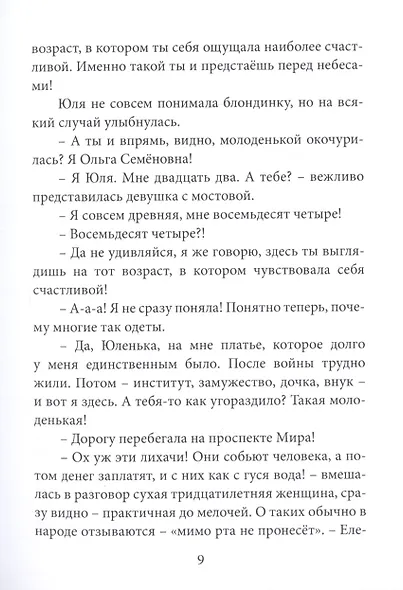 возраст, в котором ты себя ощущала наиболее счастливой. Именно такой ты и предстаёшь перед небесами!

Юля не совсем понимала блондинку, но на всякий случай улыбнулась.

– А ты и впрямь, видно, молоденькой окочурилась? Я Ольга Семёновна!

– Я Юля. Мне двадцать два. А тебе? – вежливо представилась девушка с мостовой.

– Я совсем древняя, мне восемьдесят четыре!

– Восемьдесят четыре?!

– Да не удивляйся, я же говорю, здесь ты выглядишь на тот возраст, в котором чувствовала себя счастливой!

– А-а-а! Я не сразу поняла! Понятно теперь, почему многие так одеты.

– Да, Юленька, на мне платье, которое долго у меня единственным было. После войны трудно жили. Потом – институт, замужество, дочка, внук – и вот я здесь. А тебя-то как угораздило? Такая молоденькая!

– Дорогу перебегала на проспекте Мира!

– Ох уж эти лихачи! Они собьют человека, а потом денег заплатят, и с них как с гуся вода! – вмешалась в разговор сухая тридцатилетняя женщина, сразу видно – практичная до мелочей. О таких обычно в народе отзываются – «мимо рта не пронесёт». – Еле-

9